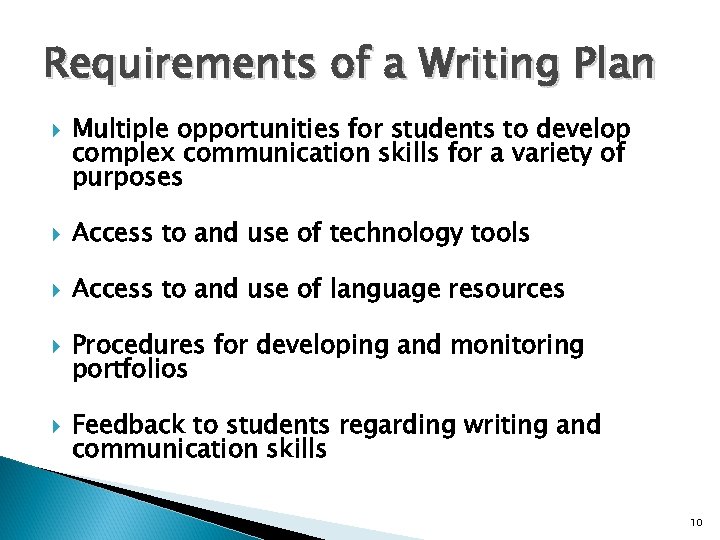 Requirements of a Writing Plan

▸ Multiple opportunities for students to develop complex communication skills for a variety of purposes

▸ Access to and use of technology tools

▸ Access to and use of language resources

▸ Procedures for developing and monitoring portfolios

▸ Feedback to students regarding writing and communication skills

10